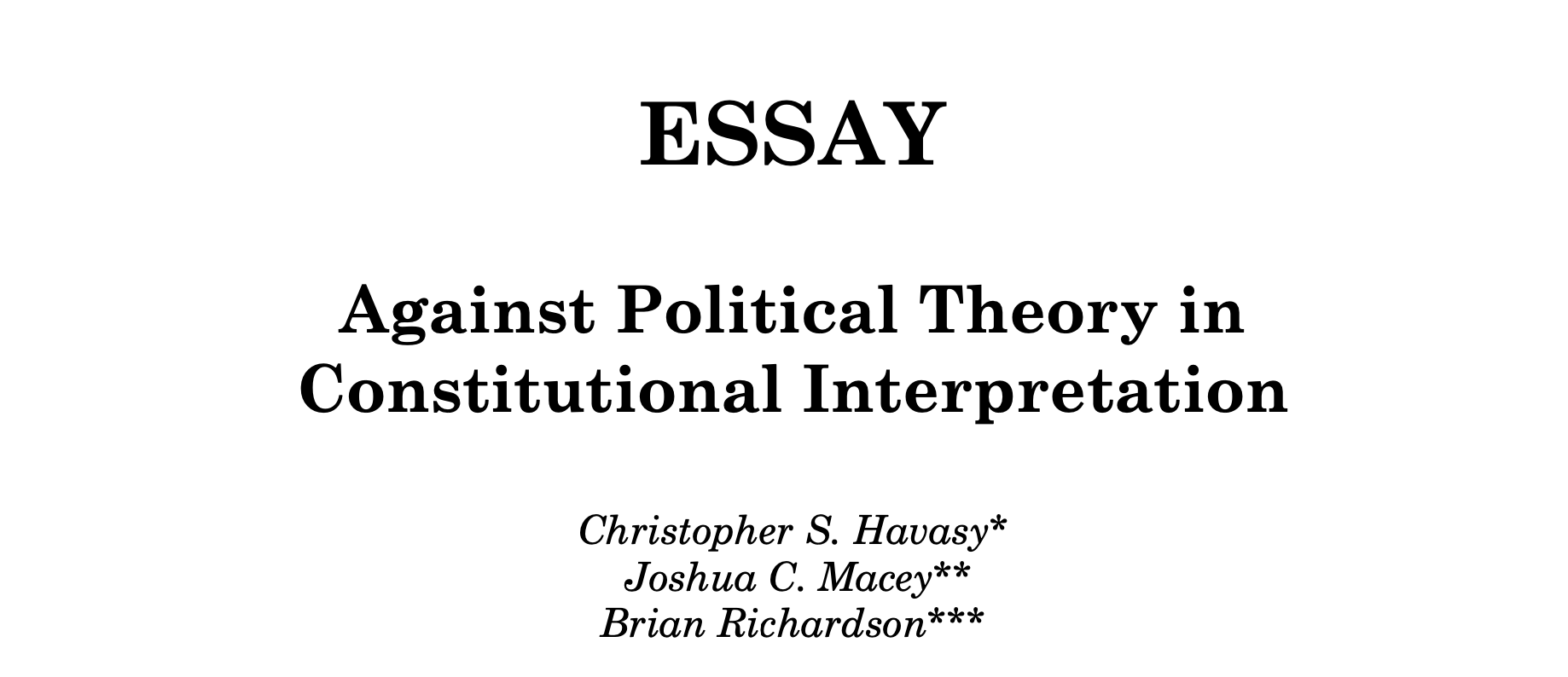 ESSAY

Against Political Theory in Constitutional Interpretation

Christopher S. Havasy*
Joshua C. Macey**
Brian Richardson***